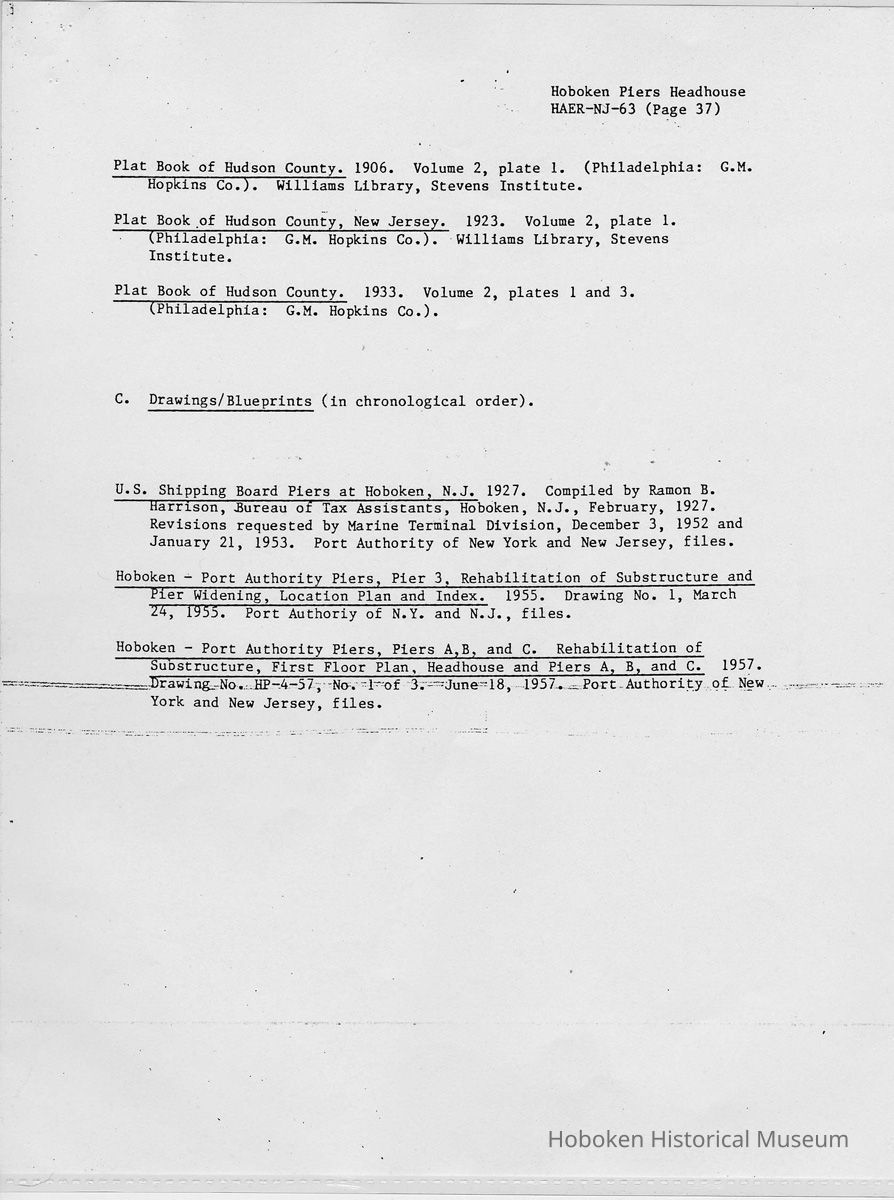 Hoboken Piers Headhouse
HAER-NJ-63 (Page 37)

Plat Book of Hudson County. 1906. Volume 2, plate 1. (Philadelphia: G.M. Hopkins Co.). Williams Library, Stevens Institute.

Plat Book of Hudson County, New Jersey. 1923. Volume 2, plate 1. (Philadelphia: G.M. Hopkins Co.). Williams Library, Stevens Institute.

Plat Book of Hudson County. 1933. Volume 2, plates 1 and 3. (Philadelphia: G.M. Hopkins Co.).

C. Drawings/Blueprints (in chronological order).

U.S. Shipping Board Piers at Hoboken, N.J. 1927. Compiled by Ramon B. Harrison, Bureau of Tax Assistants, Hoboken, N.J., February, 1927. Revisions requested by Marine Terminal Division, December 3, 1952 and January 21, 1953. Port Authority of New York and New Jersey, files.

Hoboken - Port Authority Piers, Pier 3, Rehabilitation of Substructure and Pier Widening, Location Plan and Index. 1955. Drawing No. 1, March 24, 1955. Port Authoriy of N.Y. and N.J., files.

Hoboken - Port Authority Piers, Piers A,B, and C. Rehabilitation of Substructure, First Floor Plan, Headhouse and Piers A, B, and C. 1957. Drawing No. HP-4-57, No. 1 of 3. June 18, 1957. Port Authority of New York and New Jersey, files.

Hoboken Historical Museum